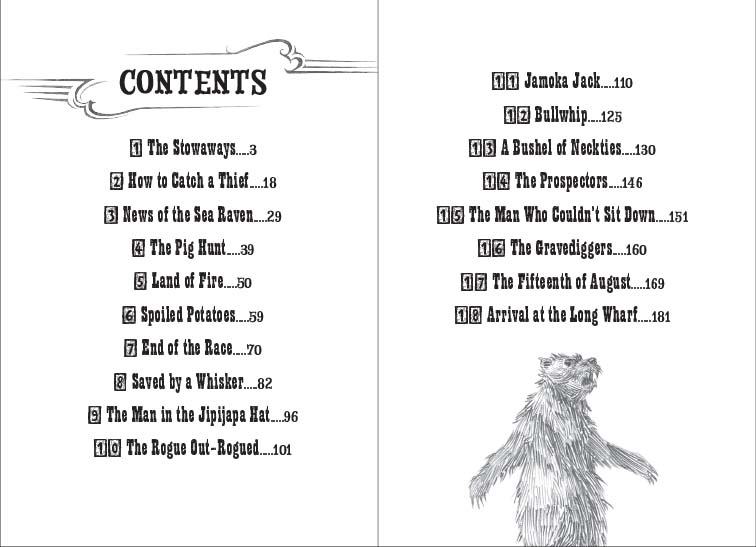 CONTENTS

1 The Stowaways 3

2 How to Catch a Thief 18

3 News of the Sea Raven 29

4 The Pig Hunt 39

5 Land of Fire 50

6 Spoiled Potatoes 59

7 End of the Race 70

8 Saved by a Whisker 82

9 The Man in the Jipijapa Hat 96

10 The Rogue Out-Rogued 101

11 Jamoka Jack 110

12 Bullwhip 125

13 A Bushel of Neckties 130

14 The Prospectors 146

15 The Man Who Couldn't Sit Down 151

16 The Gravediggers 160

17 The Fifteenth of August 169

18 Arrival at the Long Wharf 181